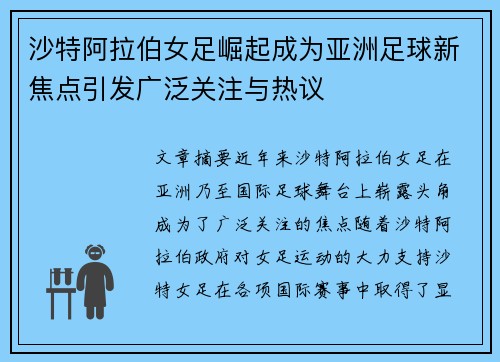 沙特阿拉伯女足崛起成为亚洲足球新焦点引发广泛关注与热议

文章摘要近年来沙特阿拉伯女足在亚洲乃至国际足球舞台上崭露头角成为了广泛关注的焦点随着沙特阿拉伯政府对女足运动的大力支持沙特女足在各项国际赛事中取得了显